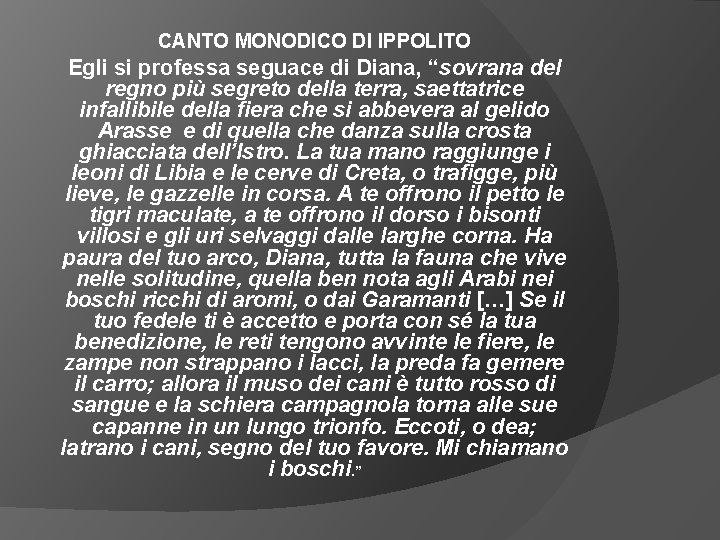 CANTO MONODICO DI IPPOLITO

Egli si professa seguace di Diana, “sovrana del regno più segreto della terra, saettatrice infallibile della fiera che si abbevera al gelido Arasse e di quella che danza sulla crosta ghiacciata dell’Istro. La tua mano raggiunge i leoni di Libia e le cerve di Creta, o trafigge, più lieve, le gazzelle in corsa. A te offrono il petto le tigri maculate, a te offrono il dorso i bisonti villosi e gli uri selvaggi dalle larghe corna. Ha paura del tuo arco, Diana, tutta la fauna che vive nelle solitudine, quella ben nota agli Arabi nei boschi ricchi di aromi, o dai Garamanti [...] Se il tuo fedele ti è accetto e porta con sé la tua benedizione, le reti tengono avvinte le fiere, le zampe non strappano i lacci, la preda fa gemere il carro; allora il muso dei cani è tutto rosso di sangue e la schiera campagnola torna alle sue capanne in un lungo trionfo. Eccoti, o dea; latrano i cani, segno del tuo favore. Mi chiamano i boschi.”